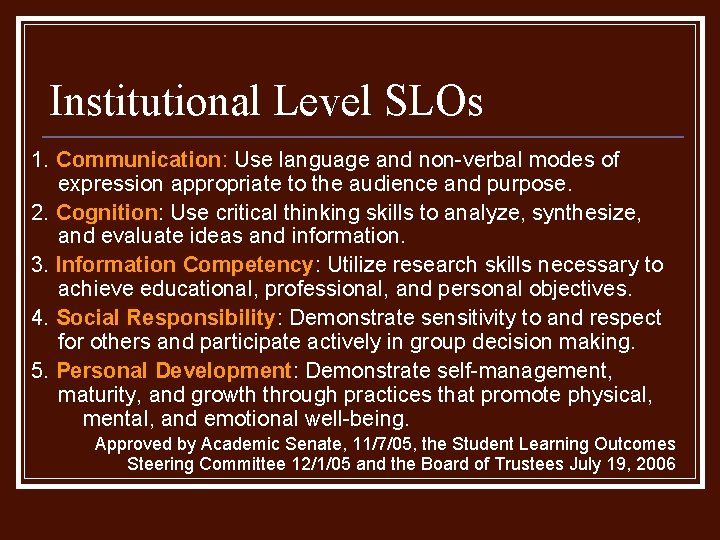 Institutional Level SLOs

1. Communication: Use language and non-verbal modes of expression appropriate to the audience and purpose.

2. Cognition: Use critical thinking skills to analyze, synthesize, and evaluate ideas and information.

3. Information Competency: Utilize research skills necessary to achieve educational, professional, and personal objectives.

4. Social Responsibility: Demonstrate sensitivity to and respect for others and participate actively in group decision making.

5. Personal Development: Demonstrate self-management, maturity, and growth through practices that promote physical, mental, and emotional well-being.

Approved by Academic Senate, 11/7/05, the Student Learning Outcomes Steering Committee 12/1/05 and the Board of Trustees July 19, 2006